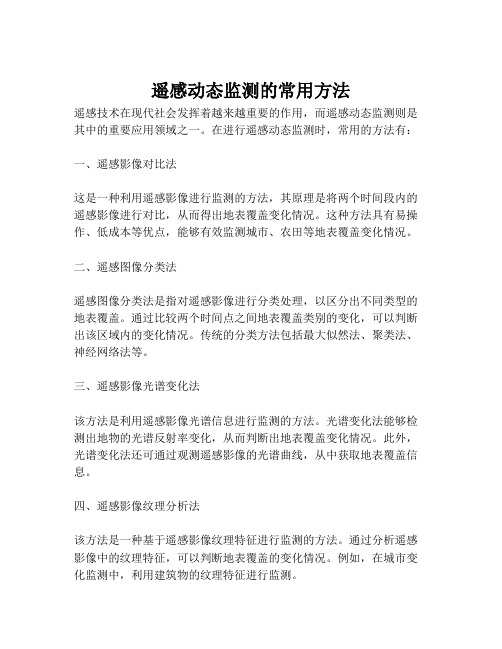 遥感动态监测的常用方法

遥感技术在现代社会发挥着越来越重要的作用，而遥感动态监测则是其中的重要应用领域之一。在进行遥感动态监测时，常用的方法有：

一、遥感影像对比法

这是一种利用遥感影像进行监测的方法，其原理是将两个时间段内的遥感影像进行对比，从而得出地表覆盖变化情况。这种方法具有易操作、低成本等优点，能够有效监测城市、农田等地表覆盖变化情况。

二、遥感图像分类法

遥感图像分类法是指对遥感影像进行分类处理，以区分出不同类型的地表覆盖。通过比较两个时间点之间地表覆盖类别的变化，可以判断出该区域内的变化情况。传统的分类方法包括最大似然法、聚类法、神经网络法等。

三、遥感影像光谱变化法

该方法是利用遥感影像光谱信息进行监测的方法。光谱变化法能够检测出地物的光谱反射率变化，从而判断出地表覆盖变化情况。此外，光谱变化法还可通过观测遥感影像的光谱曲线，从中获取地表覆盖信息。

四、遥感影像纹理分析法

该方法是一种基于遥感影像纹理特征进行监测的方法。通过分析遥感影像中的纹理特征，可以判断地表覆盖的变化情况。例如，在城市变化监测中，利用建筑物的纹理特征进行监测。